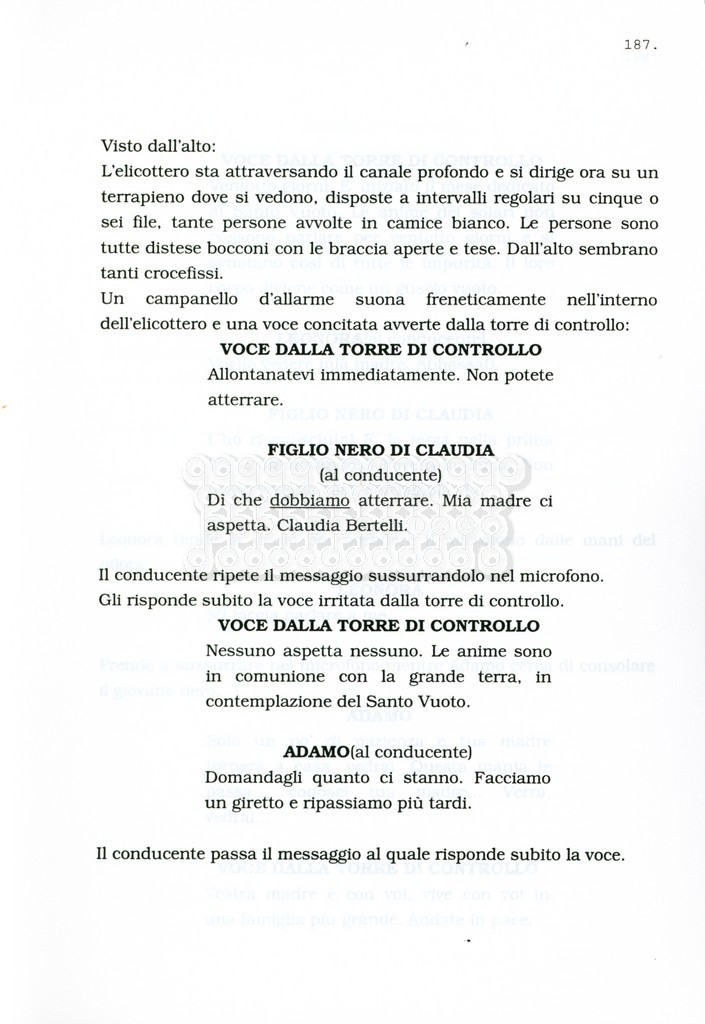 187.

Visto dall'alto:
L'elicottero sta attraversando il canale profondo e si dirige ora su un terrapieno dove si vedono, disposte a intervalli regolari su cinque o sei file, tante persone avvolte in camice bianco. Le persone sono tutte distese bocconi con le braccia aperte e tese. Dall'alto sembrano tanti crocefissi.
Un campanello d'allarme suona freneticamente nell'interno dell'elicottero e una voce concitata avverte dalla torre di controllo:

VOCE DALLA TORRE DI CONTROLLO
Allontanatevi immediatamente. Non potete atterrare.

FIGLIO NERO DI CLAUDIA
(al conducente)
Di che dobbiamo atterrare. Mia madre ci aspetta. Claudia Bertelli.

Il conducente ripete il messaggio sussurrandolo nel microfono.
Gli risponde subito la voce irritata dalla torre di controllo.

VOCE DALLA TORRE DI CONTROLLO
Nessuno aspetta nessuno. Le anime sono in comunione con la grande terra, in contemplazione del Santo Vuoto.

ADAMO(al conducente)
Domandagli quanto ci stanno. Facciamo un giretto e ripassiamo più tardi.

Il conducente passa il messaggio al quale risponde subito la voce.